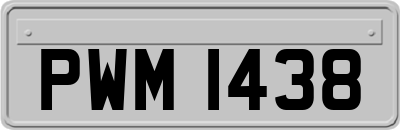 PWM 1438